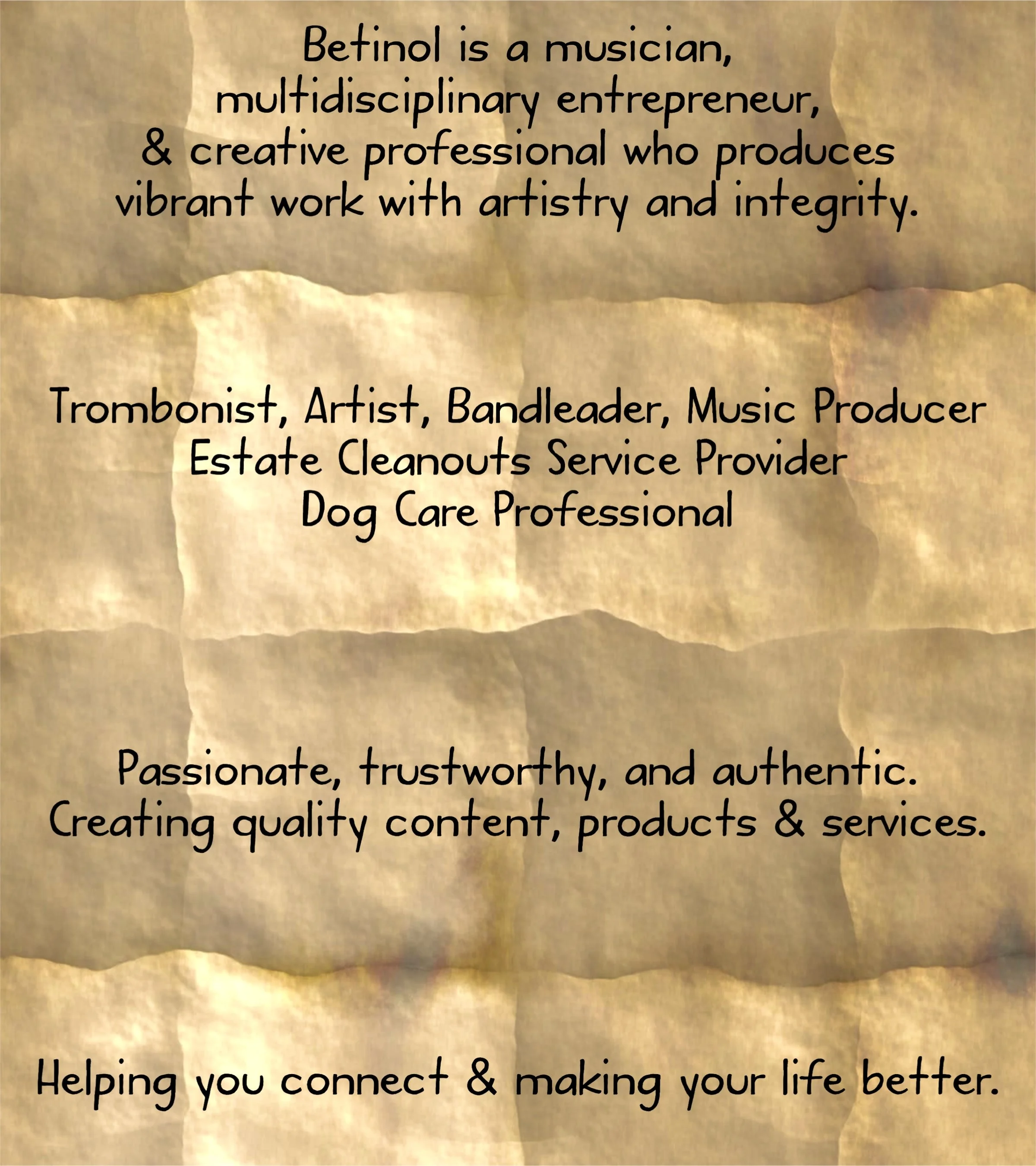 Betinol is a musician, multidisciplinary entrepreneur, & creative professional who produces vibrant work with artistry and integrity.

Trombonist, Artist, Bandleader, Music Producer
Estate Cleanouts Service Provider
Dog Care Professional

Passionate, trustworthy, and authentic.
Creating quality content, products & services.

Helping you connect & making your life better.